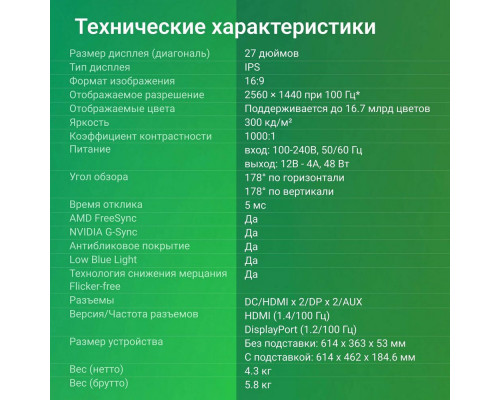 Технические характеристики

| | |
|---|---|
| Размер дисплея (диагональ) | 27 дюймов |
| Тип дисплея | IPS |
| Формат изображения | 16:9 |
| Отображаемое разрешение | 2560 × 1440 при 100 Гц* |
| Отображаемые цвета | Поддерживается до 16.7 млрд цветов |
| Яркость | 300 кд/м² |
| Коэффициент контрастности | 1000:1 |
| Питание | вход: 100-240В, 50/60 Гц выход: 12В - 4А, 48 Вт |
| Угол обзора | 178° по горизонтали 178° по вертикали |
| Время отклика | 5 мс |
| AMD FreeSync | Да |
| NVIDIA G-Sync | Да |
| Антибликовое покрытие | Да |
| Low Blue Light | Да |
| Технология снижения мерцания Flicker-free | Да |
| Разъемы | DC/HDMI x 2/DP x 2/AUX |
| Версия/Частота разъемов | HDMI (1.4/100 Гц) DisplayPort (1.2/100 Гц) |
| Размер устройства | Без подставки: 614 x 363 x 53 мм С подставкой: 614 x 462 x 184.6 мм |
| Вес (нетто) | 4.3 кг |
| Вес (брутто) | 5.8 кг |